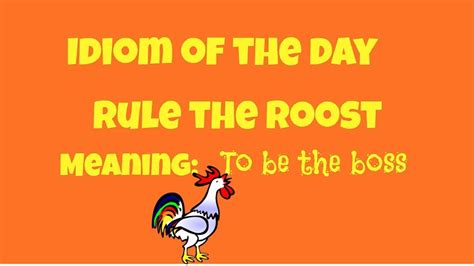 IDIOM OF THE DAY

RULE THE ROOST

MEANING: To be the boss